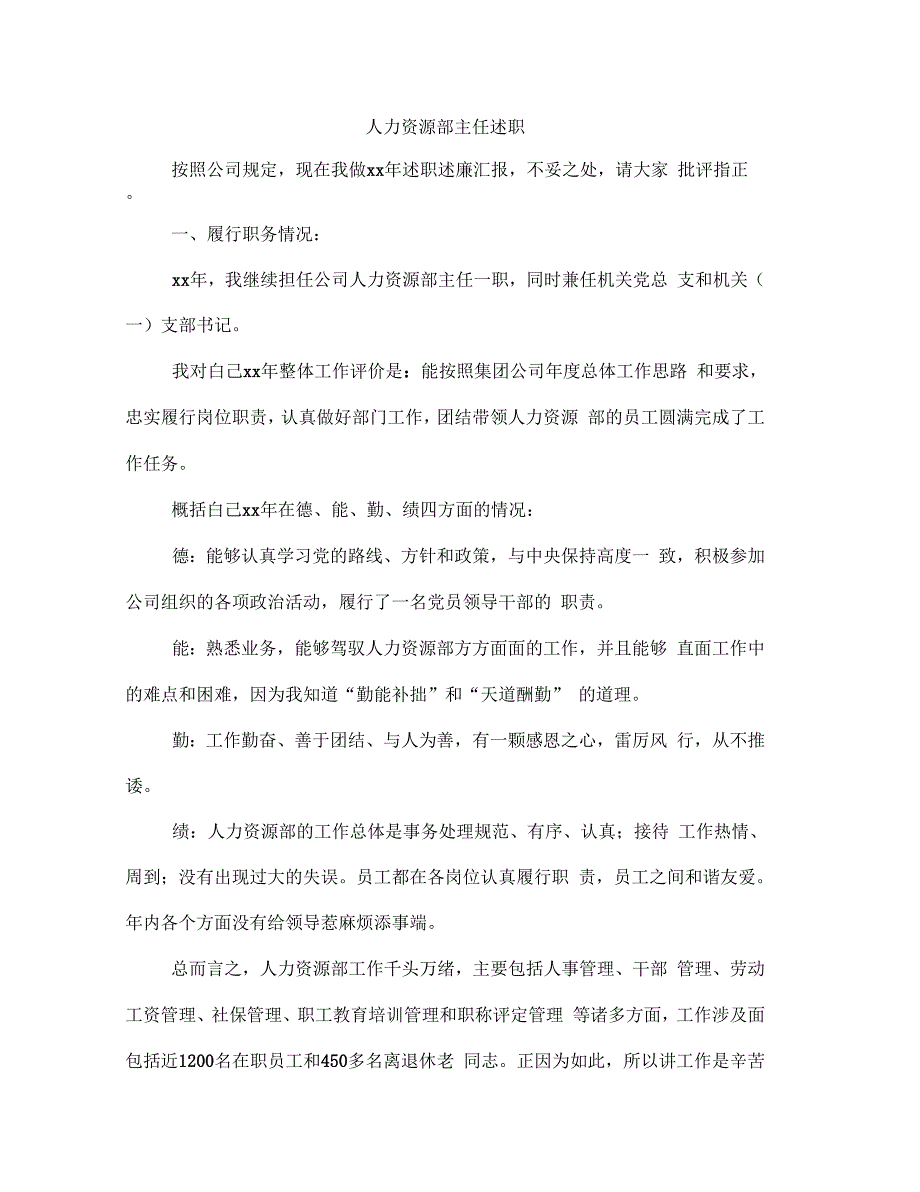 人力资源部主任述职

按照公司规定，现在我做xx年述职述廉汇报，不妥之处，请大家 批评指正。

一、履行职务情况：

xx年，我继续担任公司人力资源部主任一职，同时兼任机关党总 支和机关（一）支部书记。

我对自己xx年整体工作评价是：能按照集团公司年度总体工作思路 和要求，忠实履行岗位职责，认真做好部门工作，团结带领人力资源 部的员工圆满完成了工作任务。

概括自己xx年在德、能、勤、绩四方面的情况：

德：能够认真学习党的路线、方针和政策，与中央保持高度一 致，积极参加公司组织的各项政治活动，履行了一名党员领导干部的 职责。

能：熟悉业务，能够驾驭人力资源部方方面面的工作，并且能够 直面工作中的难点和困难，因为我知道“勤能补拙”和“天道酬勤” 的道理。

勤：工作勤奋、善于团结、与人为善，有一颗感恩之心，雷厉风 行，从不推诿。

绩：人力资源部的工作总体是事务处理规范、有序、认真；接待 工作热情、周到；没有出现过大的失误。员工都在各岗位认真履行职 责，员工之间和谐友爱。年内各个方面没有给领导惹麻烦添事端。

总而言之，人力资源部工作千头万绪，主要包括人事管理、干部 管理、劳动工资管理、社保管理、职工教育培训管理和职称评定管理 等诸多方面，工作涉及面包括近1200名在职员工和450多名离退休老 同志。正因为如此，所以讲工作是辛苦